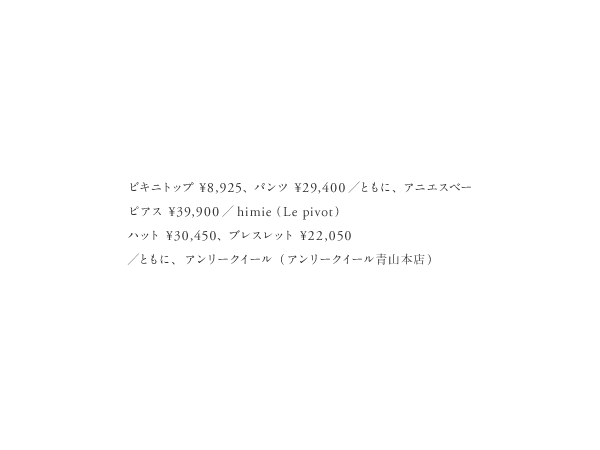 ビキニトップ ¥8,925、パンツ ¥29,400／ともに、アニエスベー
ピアス ¥39,900／himie（Le pivot）
ハット ¥30,450、ブレスレット ¥22,050
／ともに、アンリークイール（アンリークイール青山本店）